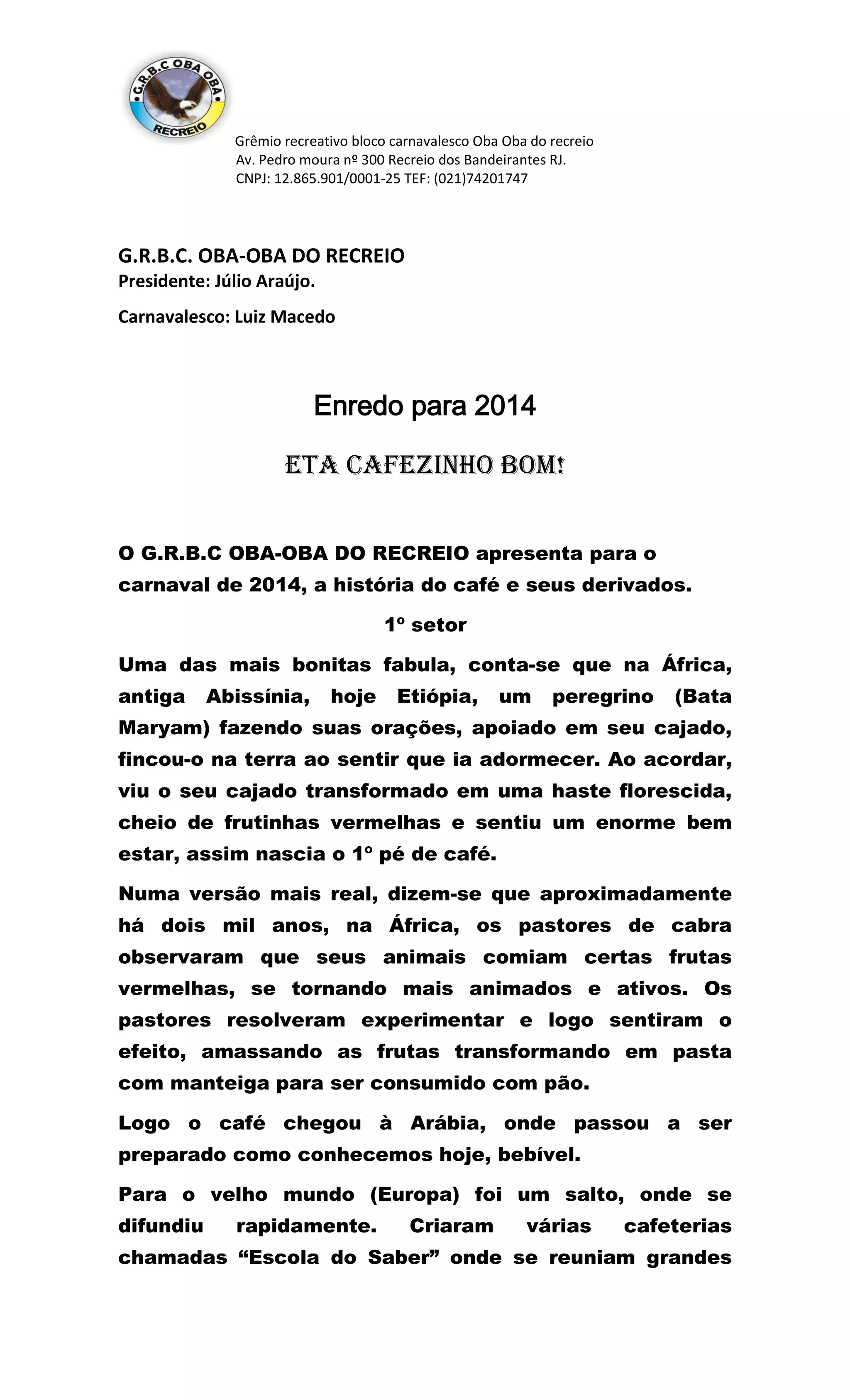 G.R.B.C OBA OBA RECREIO

Grêmio recreativo bloco carnavalesco Oba Oba do recreio
Av. Pedro moura nº 300 Recreio dos Bandeirantes RJ.
CNPJ: 12.865.901/0001-25 TEF: (021)74201747

G.R.B.C. OBA-OBA DO RECREIO
Presidente: Júlio Araújo.

Carnavalesco: Luiz Macedo

Enredo para 2014

ETA CAFEZINHO BOM!

O G.R.B.C OBA-OBA DO RECREIO apresenta para o carnaval de 2014, a história do café e seus derivados.

1º setor

Uma das mais bonitas fabula, conta-se que na África, antiga Abissínia, hoje Etiópia, um peregrino (Bata Maryam) fazendo suas orações, apoiado em seu cajado, fincou-o na terra ao sentir que ia adormecer. Ao acordar, viu o seu cajado transformado em uma haste florescida, cheio de frutinhas vermelhas e sentiu um enorme bem estar, assim nascia o 1º pé de café.

Numa versão mais real, dizem-se que aproximadamente há dois mil anos, na África, os pastores de cabra observaram que seus animais comiam certas frutas vermelhas, se tornando mais animados e ativos. Os pastores resolveram experimentar e logo sentiram o efeito, amassando as frutas transformando em pasta com manteiga para ser consumido com pão.

Logo o café chegou à Arábia, onde passou a ser preparado como conhecemos hoje, bebível.

Para o velho mundo (Europa) foi um salto, onde se difundiu rapidamente. Criaram várias cafeterias chamadas “Escola do Saber” onde se reuniam grandes